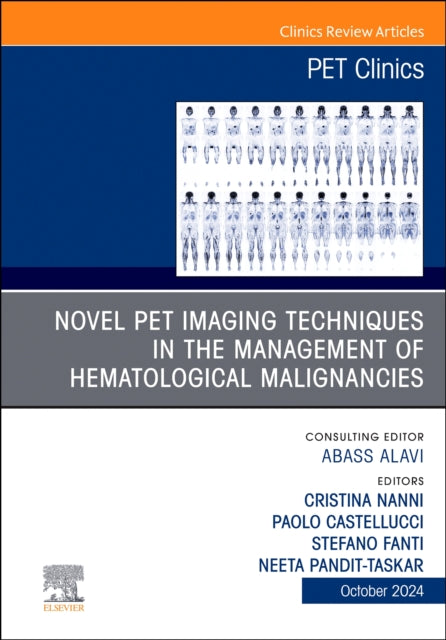 Clinics Review Articles

PET Clinics

NOVEL PET IMAGING TECHNIQUES IN THE MANAGEMENT OF HEMATOLOGICAL MALIGNANCIES

CONSULTING EDITOR
ABASS ALAVI

EDITORS
CRISTINA NANNI
PAOLO CASTELLUCCI
STEFANO FANTI
NEETA PANDIT-TASKAR

October 2024

ELSEVIER